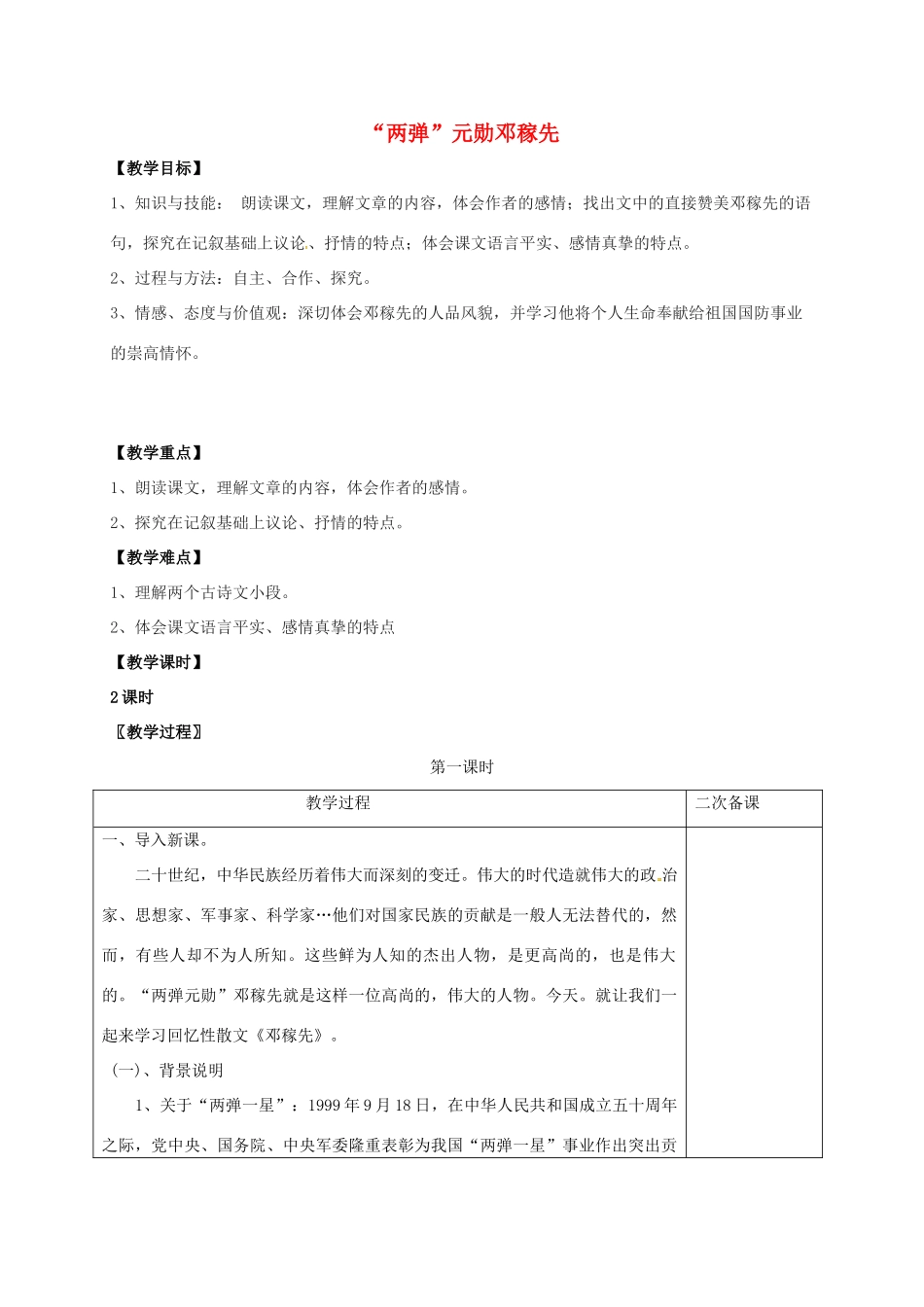 “两弹”元勋邓稼先

【教学目标】

1、知识与技能： 朗读课文，理解文章的内容，体会作者的感情；找出文中的直接赞美邓稼先的语句，探究在记叙基础上议论、抒情的特点；体会课文语言平实、感情真挚的特点。

2、过程与方法：自主、合作、探究。

3、情感、态度与价值观：深切体会邓稼先的人品风貌，并学习他将个人生命奉献给祖国国防事业的崇高情怀。

【教学重点】

1、朗读课文，理解文章的内容，体会作者的感情。

2、探究在记叙基础上议论、抒情的特点。

【教学难点】

1、理解两个古诗文小段。

2、体会课文语言平实、感情真挚的特点

【教学课时】

2 课时

〖教学过程〗

第一课时

| 教学过程 | 二次备课 |
|---|---|
| 一、导入新课。<br>二十世纪，中华民族经历着伟大而深刻的变迁。伟大的时代造就伟大的政治家、思想家、军事家、科学家…他们对国家民族的贡献是一般人无法替代的，然而，有些人却不为人所知。这些鲜为人知的杰出人物，是更高尚的，也是伟大的。“两弹元勋”邓稼先就是这样一位高尚的，伟大的人物。今天。就让我们一起来学习回忆性散文《邓稼先》。<br>(一)、背景说明<br>1、关于“两弹一星”：1999 年 9 月 18 日，在中华人民共和国成立五十周年之际，党中央、国务院、中央军委隆重表彰为我国“两弹一星”事业作出突出贡 | |